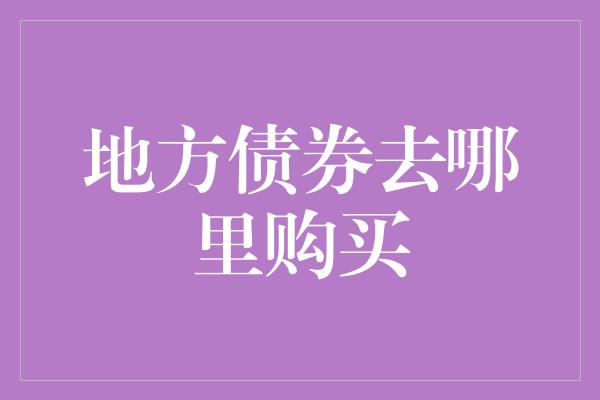 地方债券去哪里购买